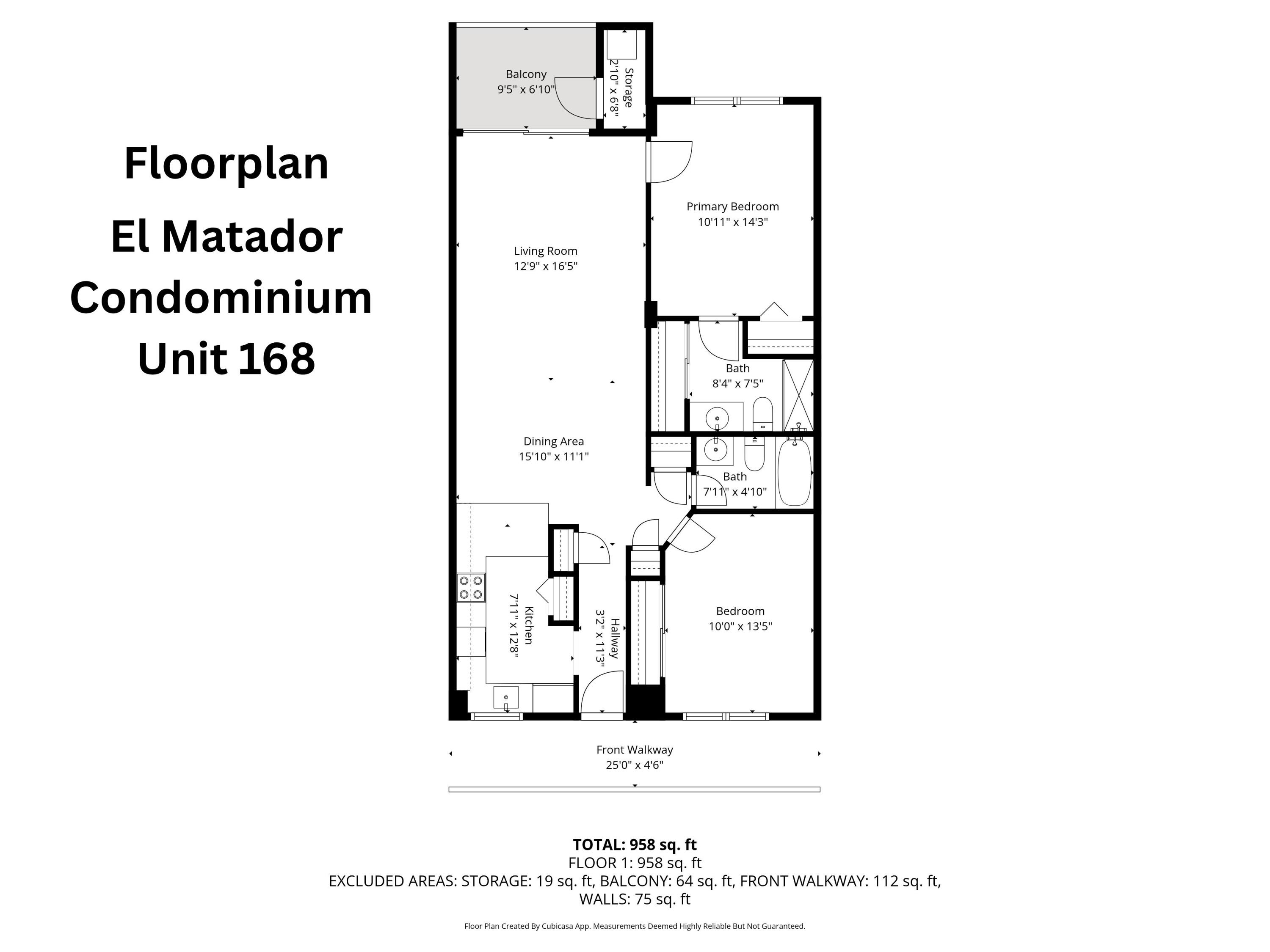 Floorplan
El Matador Condominium Unit 168

Balcony
9'5" x 6'10"

Storage
2'10" x 6'8"

Primary Bedroom
10'11" x 14'3"

Living Room
12'9" x 16'5"

Bath
8'4" x 7'5"

Dining Area
15'10" x 11'1"

Bath
7'11" x 4'10"

Kitchen
7'11" x 12'8"

Hallway
3'2" x 11'3"

Bedroom
10'0" x 13'5"

Front Walkway
25'0" x 4'6"

TOTAL: 958 sq. ft
FLOOR 1: 958 sq. ft
EXCLUDED AREAS: STORAGE: 19 sq. ft, BALCONY: 64 sq. ft, FRONT WALKWAY: 112 sq. ft, WALLS: 75 sq. ft

Floor Plan Created By Cubicasa App. Measurements Deemed Highly Reliable But Not Guaranteed.